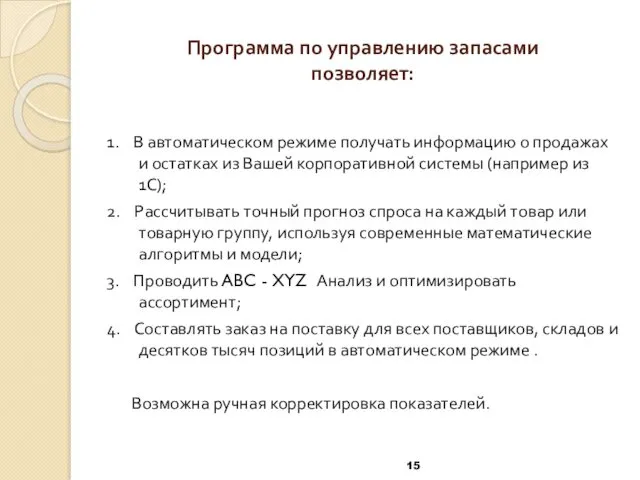 Программа по управлению запасами позволяет:

1. В автоматическом режиме получать информацию о продажах и остатках из Вашей корпоративной системы (например из 1С);

2. Рассчитывать точный прогноз спроса на каждый товар или товарную группу, используя современные математические алгоритмы и модели;

3. Проводить ABC - XYZ Анализ и оптимизировать ассортимент;

4. Составлять заказ на поставку для всех поставщиков, складов и десятков тысяч позиций в автоматическом режиме .

Возможна ручная корректировка показателей.

15